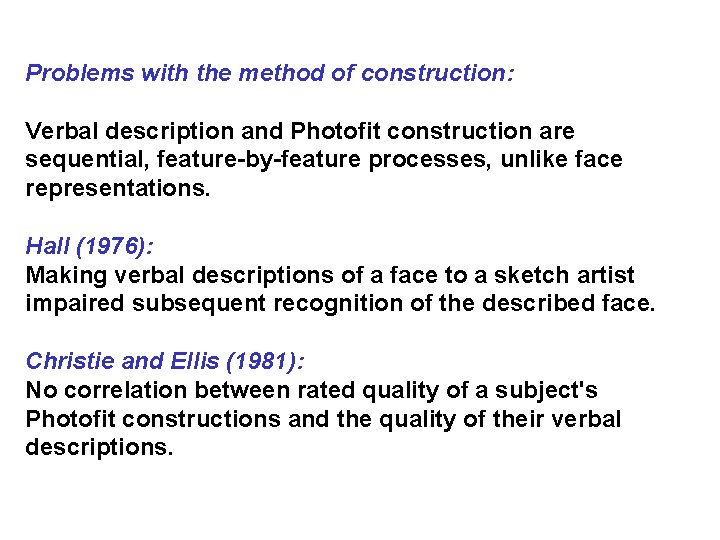 Problems with the method of construction:

Verbal description and Photofit construction are sequential, feature-by-feature processes, unlike face representations.

Hall (1976):
Making verbal descriptions of a face to a sketch artist impaired subsequent recognition of the described face.

Christie and Ellis (1981):
No correlation between rated quality of a subject's Photofit constructions and the quality of their verbal descriptions.